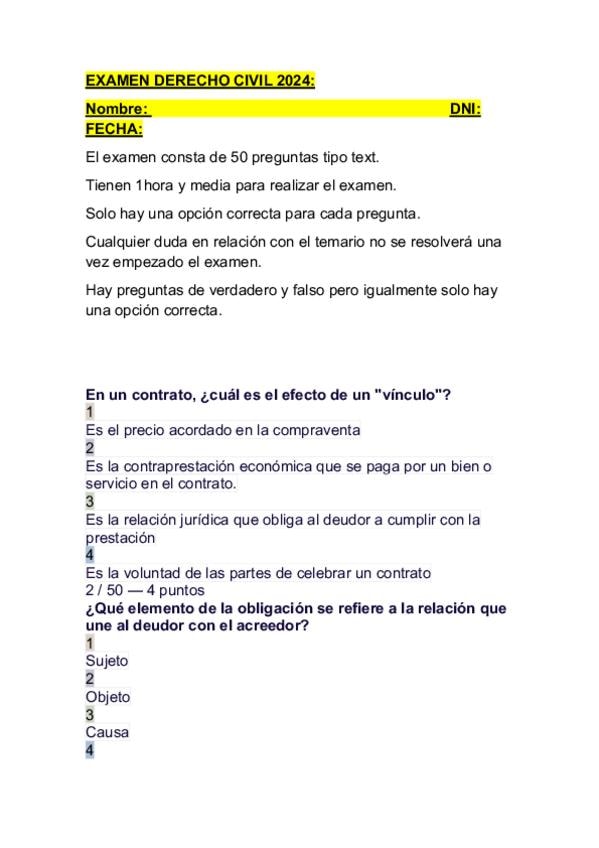 EXAMEN DERECHO CIVIL 2024:

Nombre: DNI:
FECHA:

El examen consta de 50 preguntas tipo text.

Tienen 1hora y media para realizar el examen.

Solo hay una opción correcta para cada pregunta.

Cualquier duda en relación con el temario no se resolverá una vez empezado el examen.

Hay preguntas de verdadero y falso pero igualmente solo hay una opción correcta.

En un contrato, ¿cuál es el efecto de un "vínculo"?
1
Es el precio acordado en la compraventa
2
Es la contraprestación económica que se paga por un bien o servicio en el contrato.
3
Es la relación jurídica que obliga al deudor a cumplir con la prestación
4
Es la voluntad de las partes de celebrar un contrato
2 / 50 — 4 puntos
¿Qué elemento de la obligación se refiere a la relación que une al deudor con el acreedor?
1
Sujeto
2
Objeto
3
Causa
4